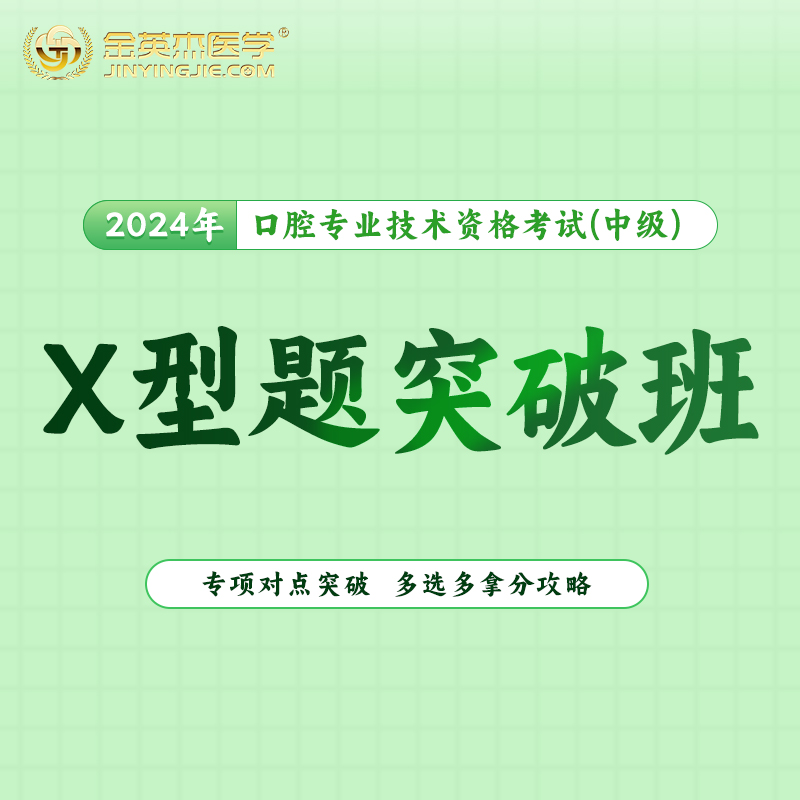 金英杰医学®
JINYINGJIE.COM

2024年 口腔专业技术资格考试(中级)

X型题突破班

专项对点突破 多选多拿分攻略